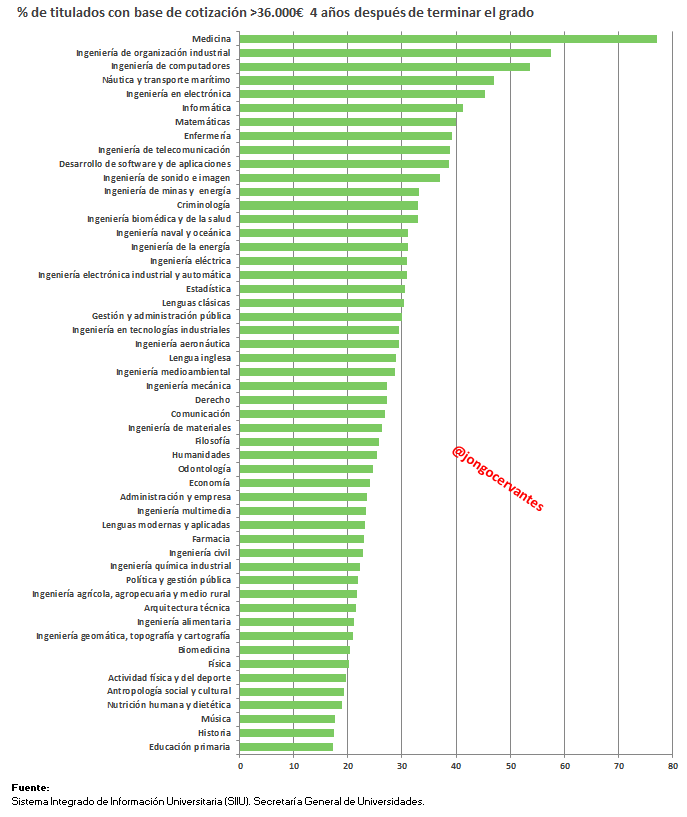 % de titulados con base de cotización >36.000€ 4 años después de terminar el grado

Medicina
Ingeniería de organización industrial
Ingeniería de computadores
Náutica y transporte marítimo
Ingeniería en electrónica
Informática
Matemáticas
Enfermería
Ingeniería de telecomunicación
Desarrollo de software y de aplicaciones
Ingeniería de sonido e imagen
Ingeniería de minas y energía
Criminología
Ingeniería biomédica y de la salud
Ingeniería naval y oceánica
Ingeniería de la energía
Ingeniería eléctrica
Ingeniería electrónica industrial y automática
Estadística
Lenguas clásicas
Gestión y administración pública
Ingeniería en tecnologías industriales
Ingeniería aeronáutica
Lengua inglesa
Ingeniería medioambiental
Ingeniería mecánica
Derecho
Comunicación
Ingeniería de materiales
Filosofía
Humanidades
Odontología
Economía
Administración y empresa
Ingeniería multimedia
Lenguas modernas y aplicadas
Farmacia
Ingeniería civil
Ingeniería química industrial
Política y gestión pública
Ingeniería agrícola, agropecuaria y medio rural
Arquitectura técnica
Ingeniería alimentaria
Ingeniería geomática, topografía y cartografía
Biomedicina
Física
Actividad física y del deporte
Antropología social y cultural
Nutrición humana y dietética
Música
Historia
Educación primaria

@jongocervantes

0 10 20 30 40 50 60 70 80

Fuente:
Sistema Integrado de Información Universitaria (SIIU). Secretaría General de Universidades.